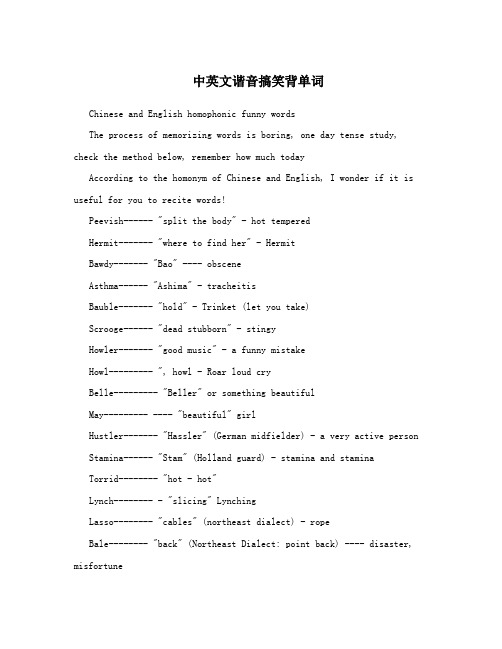 中英文谐音搞笑背单词

Chinese and English homophonic funny words

The process of memorizing words is boring, one day tense study, check the method below, remember how much today

According to the homonym of Chinese and English, I wonder if it is useful for you to recite words!

Peevish------ "split the body" - hot tempered

Hermit------- "where to find her" - Hermit

Bawdy------- "Bao" ---- obscene

Asthma------ "Ashima" - tracheitis

Bauble------- "hold" - Trinket (let you take)

Scrooge------ "dead stubborn" - stingy

Howler------- "good music" - a funny mistake

Howl--------- ", howl - Roar loud cry

Belle--------- "Beller" or something beautiful

May--------- ---- "beautiful" girl

Hustler------- "Hassler" (German midfielder) - a very active person

Stamina------ "Stam" (Holland guard) - stamina and stamina

Torrid-------- "hot - hot"

Lynch-------- - "slicing" Lynching

Lasso-------- "cables" (northeast dialect) - rope

Bale-------- "back" (Northeast Dialect: point back) ---- disaster, misfortune